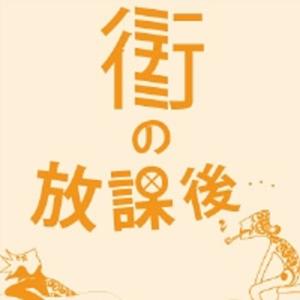 街
の
放課後…